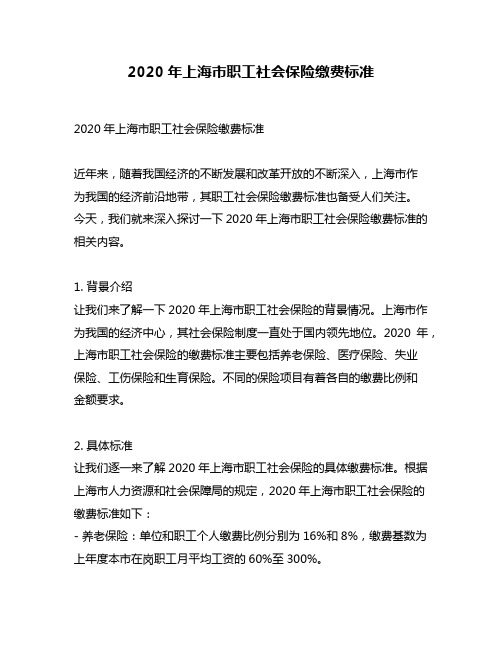 2020 年上海市职工社会保险缴费标准

2020 年上海市职工社会保险缴费标准

近年来，随着我国经济的不断发展和改革开放的不断深入，上海市作为我国的经济前沿地带，其职工社会保险缴费标准也备受人们关注。今天，我们就来深入探讨一下 2020 年上海市职工社会保险缴费标准的相关内容。

1. 背景介绍
让我们来了解一下 2020 年上海市职工社会保险的背景情况。上海市作为我国的经济中心，其社会保险制度一直处于国内领先地位。2020 年，上海市职工社会保险的缴费标准主要包括养老保险、医疗保险、失业保险、工伤保险和生育保险。不同的保险项目有着各自的缴费比例和金额要求。

2. 具体标准
让我们逐一来了解 2020 年上海市职工社会保险的具体缴费标准。根据上海市人力资源和社会保障局的规定，2020 年上海市职工社会保险的缴费标准如下：
- 养老保险：单位和职工个人缴费比例分别为 16%和 8%，缴费基数为上年度本市在岗职工月平均工资的 60%至 300%。